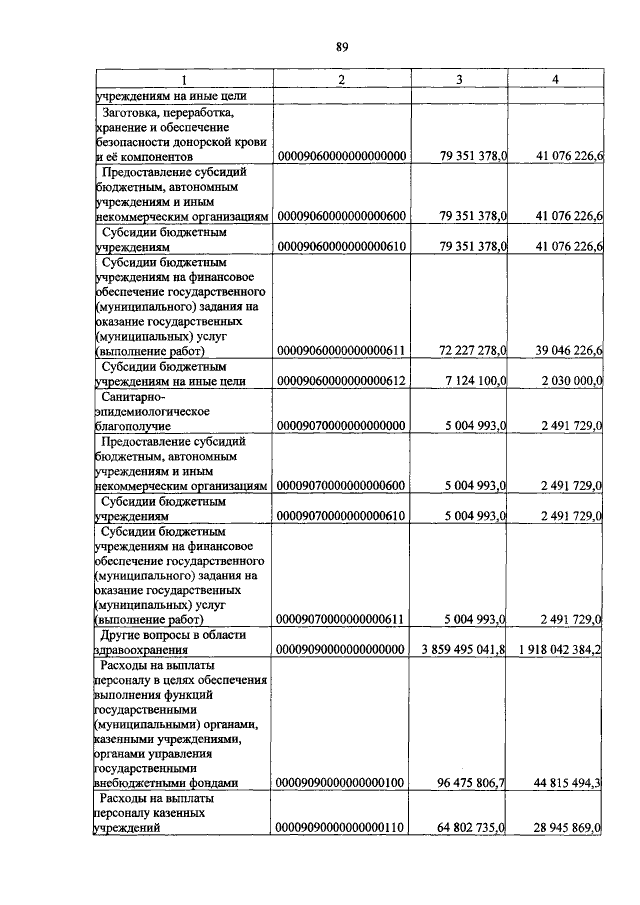 89

| 1 | 2 | 3 | 4 |
|---|---|---|---|
| учреждениям на иные цели | | | |
| Заготовка, переработка, хранение и обеспечение безопасности донорской крови и её компонентов | 00009060000000000000 | 79 351 378,0 | 41 076 226,6 |
| Предоставление субсидий бюджетным, автономным учреждениям и иным некоммерческим организациям | 00009060000000000600 | 79 351 378,0 | 41 076 226,6 |
| Субсидии бюджетным учреждениям | 00009060000000000610 | 79 351 378,0 | 41 076 226,6 |
| Субсидии бюджетным учреждениям на финансовое обеспечение государственного (муниципального) задания на оказание государственных (муниципальных) услуг (выполнение работ) | 00009060000000000611 | 72 227 278,0 | 39 046 226,6 |
| Субсидии бюджетным учреждениям на иные цели | 00009060000000000612 | 7 124 100,0 | 2 030 000,0 |
| Санитарно-эпидемиологическое благополучие | 00009070000000000000 | 5 004 993,0 | 2 491 729,0 |
| Предоставление субсидий бюджетным, автономным учреждениям и иным некоммерческим организациям | 00009070000000000600 | 5 004 993,0 | 2 491 729,0 |
| Субсидии бюджетным учреждениям | 00009070000000000610 | 5 004 993,0 | 2 491 729,0 |
| Субсидии бюджетным учреждениям на финансовое обеспечение государственного (муниципального) задания на оказание государственных (муниципальных) услуг (выполнение работ) | 00009070000000000611 | 5 004 993,0 | 2 491 729,0 |
| Другие вопросы в области здравоохранения | 00009090000000000000 | 3 859 495 041,8 | 1 918 042 384,2 |
| Расходы на выплаты персоналу в целях обеспечения выполнения функций государственными (муниципальными) органами, казенными учреждениями, органами управления государственными внебюджетными фондами | 00009090000000000100 | 96 475 806,7 | 44 815 494,3 |
| Расходы на выплаты персоналу казенных учреждений | 00009090000000000110 | 64 802 735,0 | 28 945 869,0 |